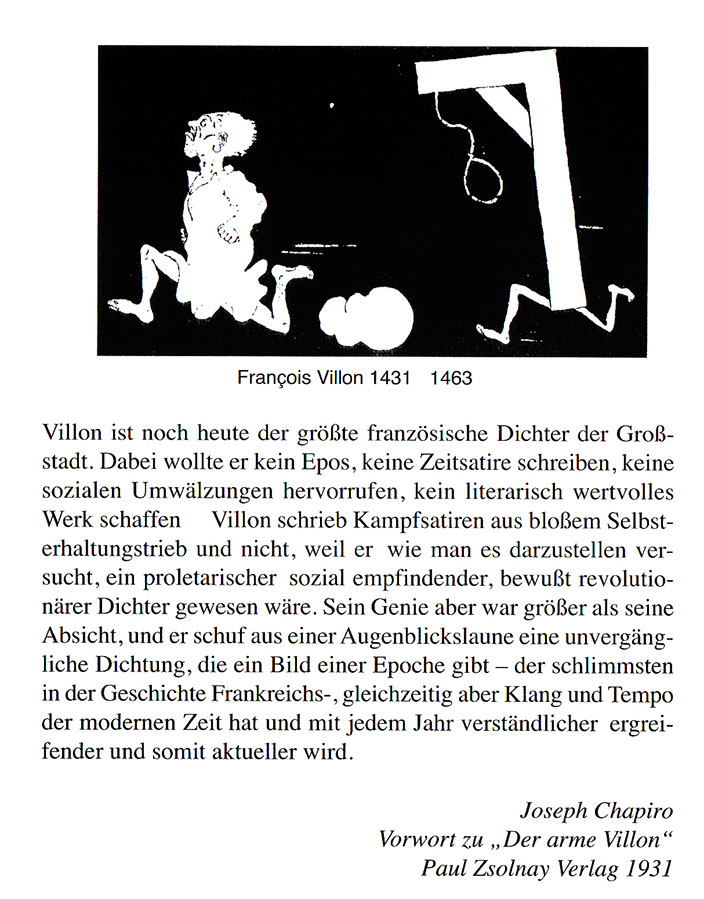 François Villon 1431 1463

Villon ist noch heute der größte französische Dichter der Großstadt. Dabei wollte er kein Epos, keine Zeitsatire schreiben, keine sozialen Umwälzungen hervorrufen, kein literarisch wertvolles Werk schaffen Villon schrieb Kampfsatiren aus bloßem Selbsterhaltungstrieb und nicht, weil er wie man es darzustellen versucht, ein proletarischer sozial empfindender, bewußt revolutionärer Dichter gewesen wäre. Sein Genie aber war größer als seine Absicht, und er schuf aus einer Augenblickslaune eine unvergängliche Dichtung, die ein Bild einer Epoche gibt – der schlimmsten in der Geschichte Frankreichs-, gleichzeitig aber Klang und Tempo der modernen Zeit hat und mit jedem Jahr verständlicher ergreifender und somit aktueller wird.

Joseph Chapiro
Vorwort zu „Der arme Villon“
Paul Zsolnay Verlag 1931